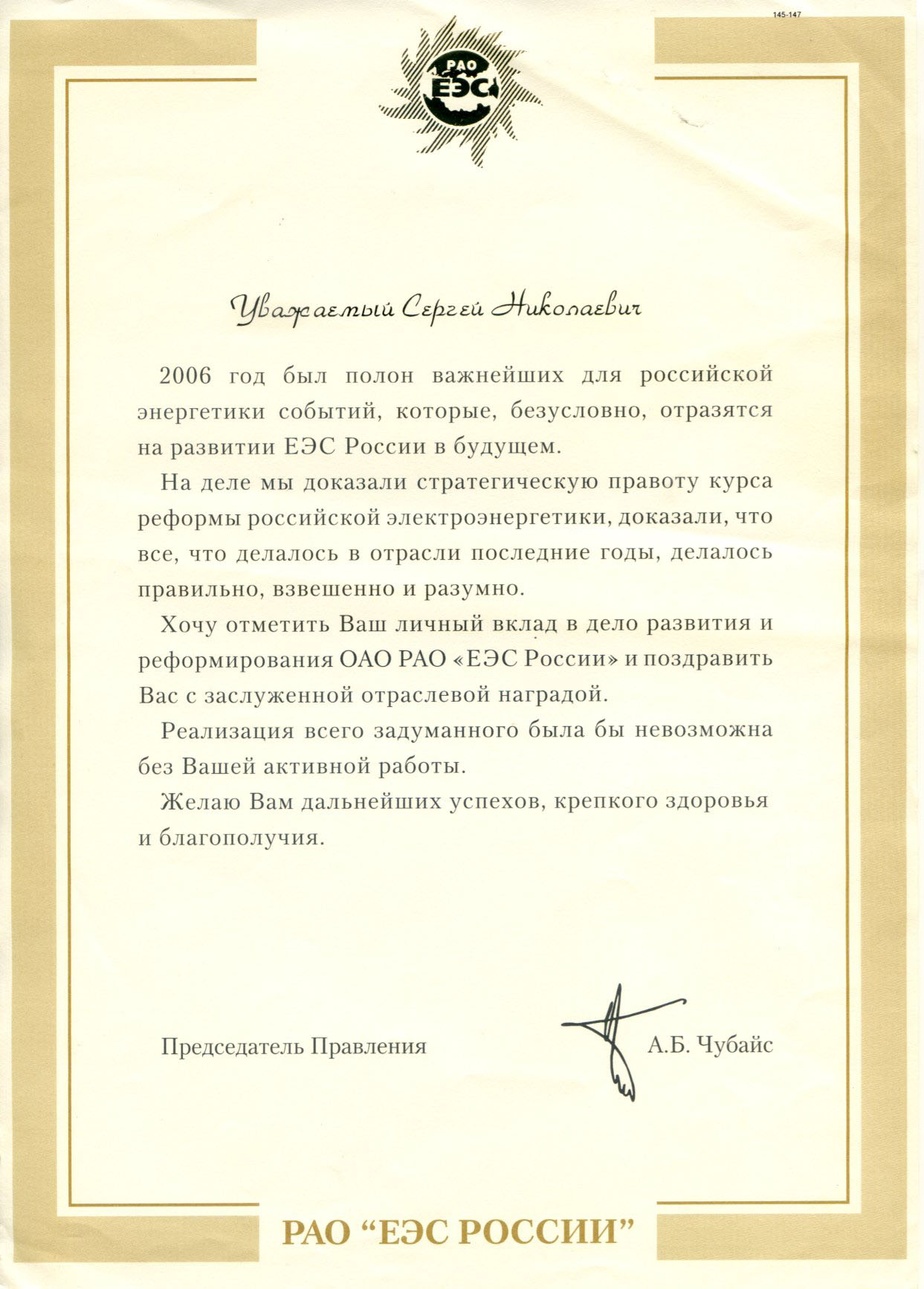 145-147

РАО
ЕЭС

Уважаемый Сергей Николаевич

2006 год был полон важнейших для российской энергетики событий, которые, безусловно, отразятся на развитии ЕЭС России в будущем.

На деле мы доказали стратегическую правоту курса реформы российской электроэнергетики, доказали, что все, что делалось в отрасли последние годы, делалось правильно, взвешенно и разумно.

Хочу отметить Ваш личный вклад в дело развития и реформирования ОАО РАО «ЕЭС России» и поздравить Вас с заслуженной отраслевой наградой.

Реализация всего задуманного была бы невозможна без Вашей активной работы.

Желаю Вам дальнейших успехов, крепкого здоровья и благополучия.

Председатель Правления А.Б. Чубайс

РАО “ЕЭС РОССИИ”